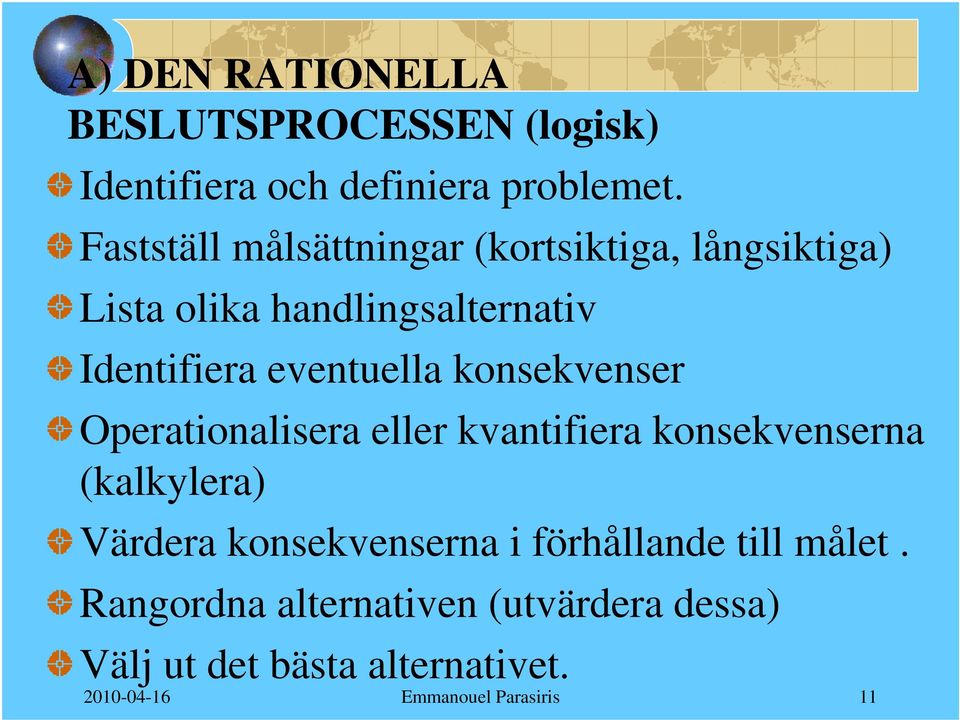 A) DEN RATIONELLA BESLUTSPROCESSEN (logisk)

Identifiera och definiera problemet.

Fastställ målsättningar (kortsiktiga, långsiktiga)

Lista olika handlingsalternativ

Identifiera eventuella konsekvenser

Operationalisera eller kvantifiera konsekvenserna (kalkylera)

Värdera konsekvenserna i förhållande till målet .

Rangordna alternativen (utvärdera dessa)

Välj ut det bästa alternativet.

2010-04-16 Emmanouel Parasiris 11